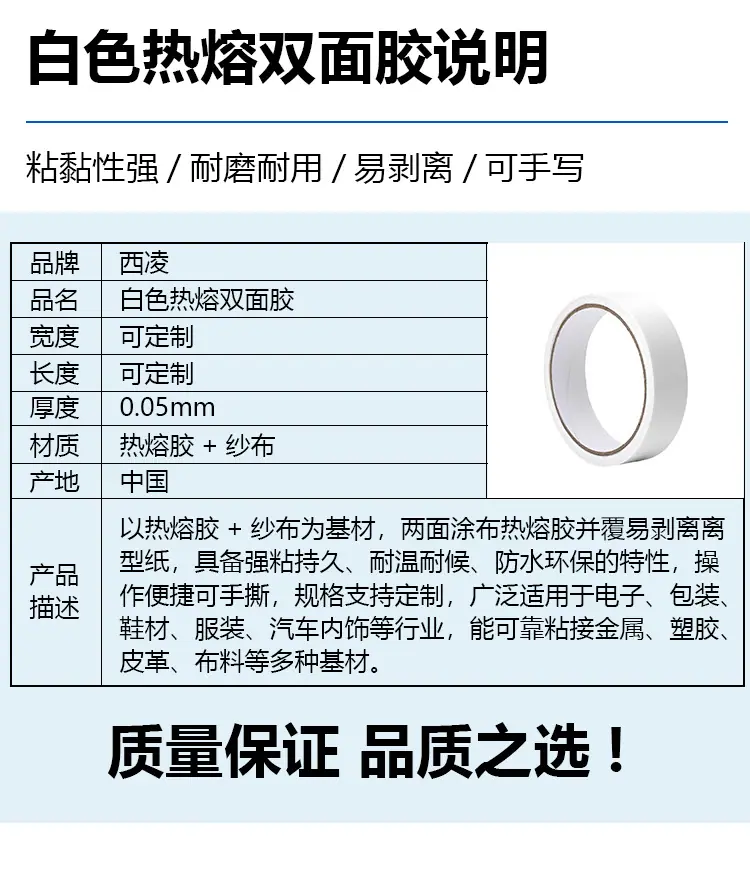 白色热熔双面胶说明

粘黏性强 / 耐磨耐用 / 易剥离 / 可手写

| 品牌 | 西凌 |
|---|---|
| 品名 | 白色热熔双面胶 |
| 宽度 | 可定制 |
| 长度 | 可定制 |
| 厚度 | 0.05mm |
| 材质 | 热熔胶 + 纱布 |
| 产地 | 中国 |
| 产品描述 | 以热熔胶 + 纱布为基材，两面涂布热熔胶并覆易剥离离型纸，具备强粘持久、耐温耐候、防水环保的特性，操作便捷可手撕，规格支持定制，广泛适用于电子、包装、鞋材、服装、汽车内饰等行业，能可靠粘接金属、塑胶、皮革、布料等多种基材。 |

质量保证 品质之选！